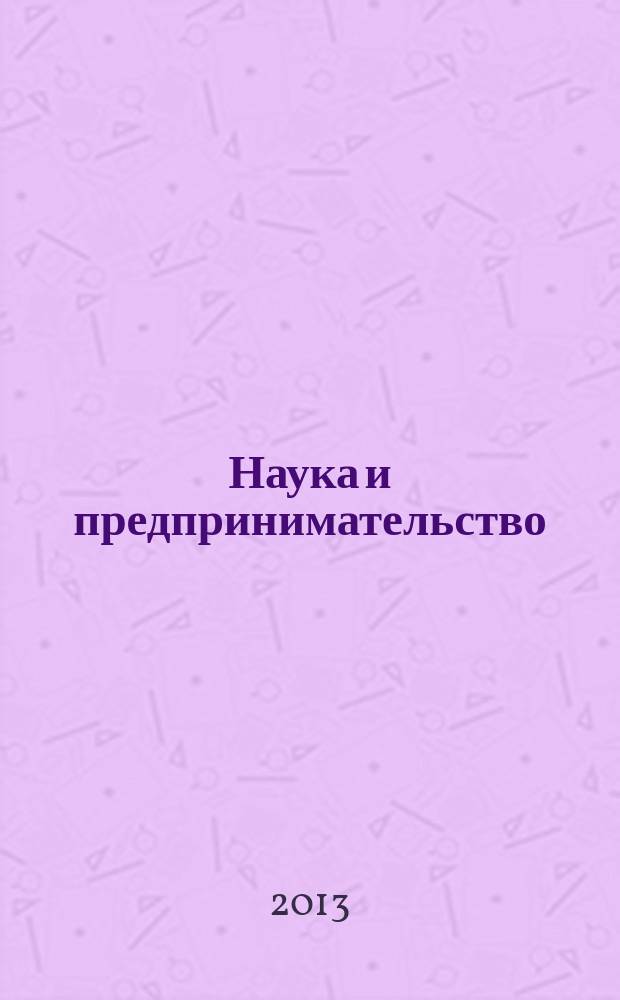 Наука и предпринимательство

2013